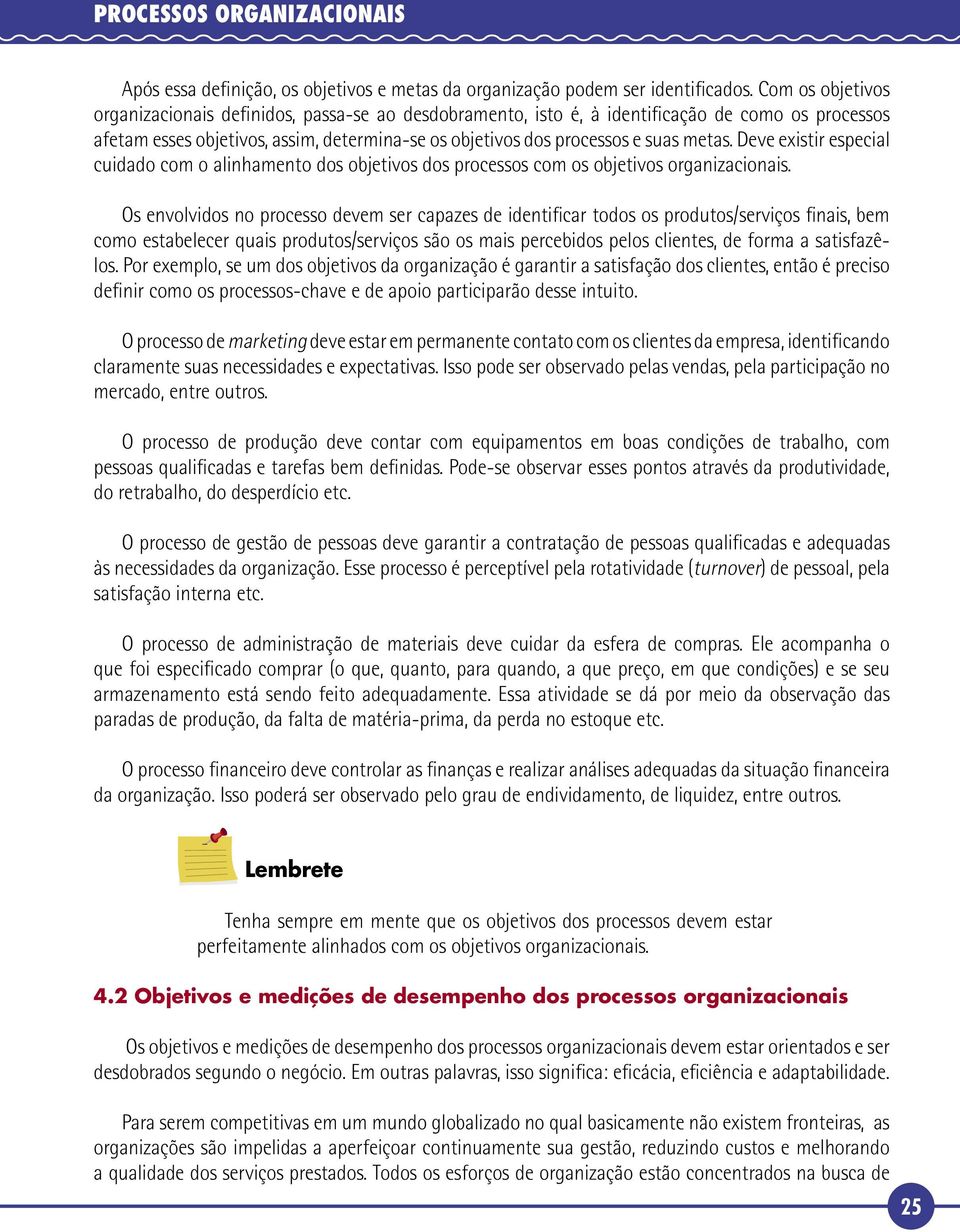 PROCESSOS ORGANIZACIONAIS

Após essa definição, os objetivos e metas da organização podem ser identificados. Com os objetivos organizacionais definidos, passa-se ao desdobramento, isto é, à identificação de como os processos afetam esses objetivos, assim, determina-se os objetivos dos processos e suas metas. Deve existir especial cuidado com o alinhamento dos objetivos dos processos com os objetivos organizacionais.

Os envolvidos no processo devem ser capazes de identificar todos os produtos/serviços finais, bem como estabelecer quais produtos/serviços são os mais percebidos pelos clientes, de forma a satisfazê-los. Por exemplo, se um dos objetivos da organização é garantir a satisfação dos clientes, então é preciso definir como os processos-chave e de apoio participarão desse intuito.

O processo de marketing deve estar em permanente contato com os clientes da empresa, identificando claramente suas necessidades e expectativas. Isso pode ser observado pelas vendas, pela participação no mercado, entre outros.

O processo de produção deve contar com equipamentos em boas condições de trabalho, com pessoas qualificadas e tarefas bem definidas. Pode-se observar esses pontos através da produtividade, do retrabalho, do desperdício etc.

O processo de gestão de pessoas deve garantir a contratação de pessoas qualificadas e adequadas às necessidades da organização. Esse processo é perceptível pela rotatividade (turnover) de pessoal, pela satisfação interna etc.

O processo de administração de materiais deve cuidar da esfera de compras. Ele acompanha o que foi especificado comprar (o que, quanto, para quando, a que preço, em que condições) e se seu armazenamento está sendo feito adequadamente. Essa atividade se dá por meio da observação das paradas de produção, da falta de matéria-prima, da perda no estoque etc.

O processo financeiro deve controlar as finanças e realizar análises adequadas da situação financeira da organização. Isso poderá ser observado pelo grau de endividamento, de liquidez, entre outros.

Lembrete

Tenha sempre em mente que os objetivos dos processos devem estar perfeitamente alinhados com os objetivos organizacionais.

4.2 Objetivos e medições de desempenho dos processos organizacionais

Os objetivos e medições de desempenho dos processos organizacionais devem estar orientados e ser desdobrados segundo o negócio. Em outras palavras, isso significa: eficácia, eficiência e adaptabilidade.

Para serem competitivas em um mundo globalizado no qual basicamente não existem fronteiras, as organizações são impelidas a aperfeiçoar continuamente sua gestão, reduzindo custos e melhorando a qualidade dos serviços prestados. Todos os esforços de organização estão concentrados na busca de

25